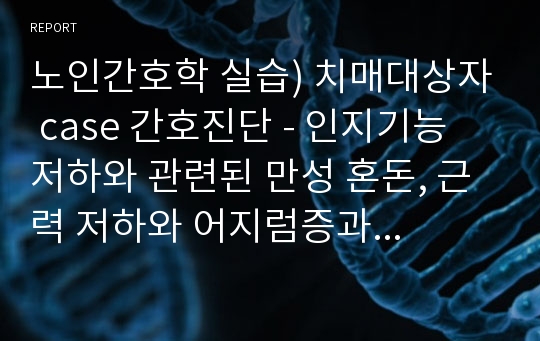 REPORT

노인간호학 실습) 치매대상자 case 간호진단 - 인지기능 저하와 관련된 만성 혼돈, 근력 저하와 어지럼증과...